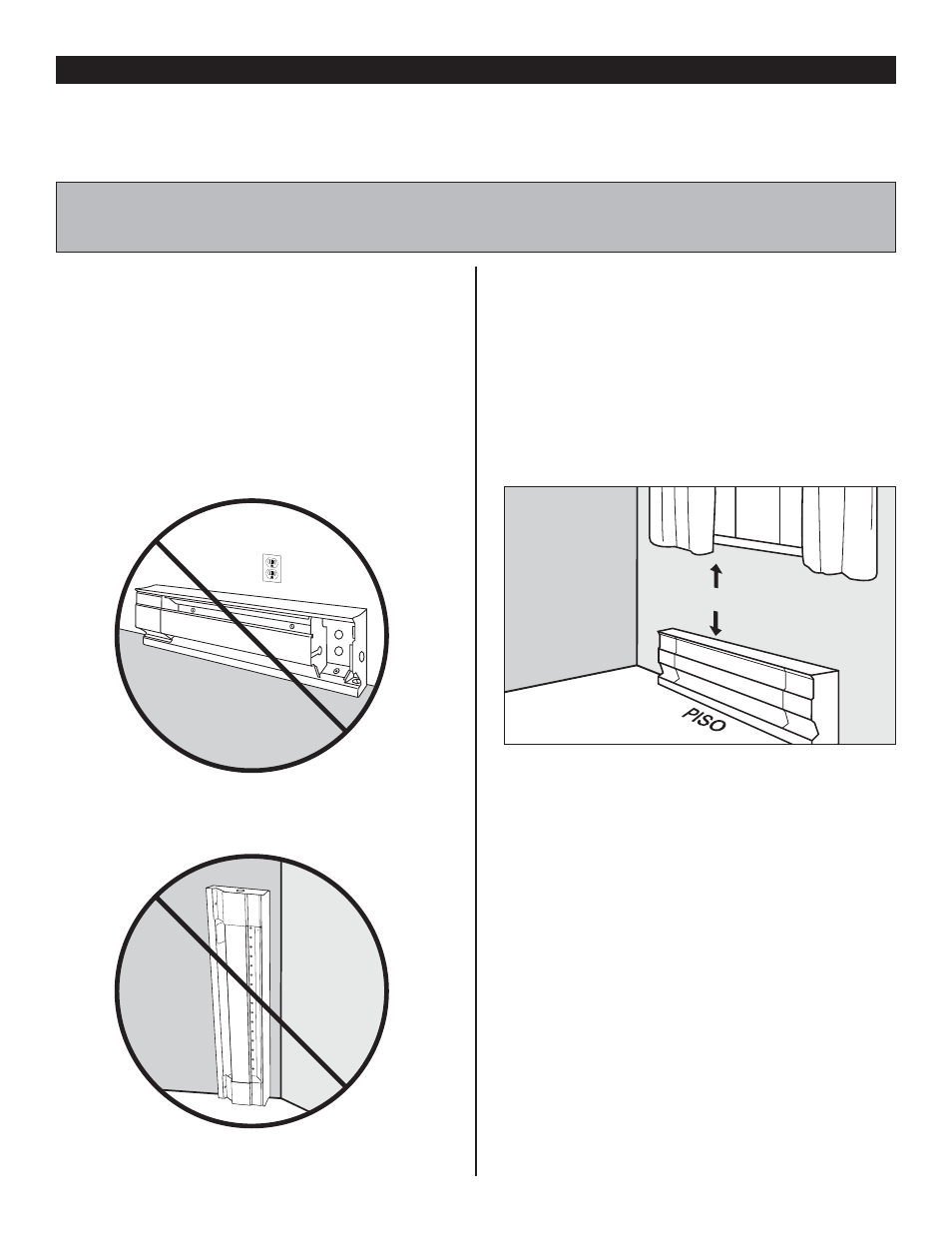 PISO